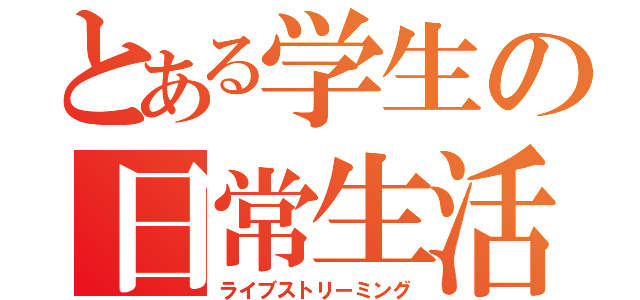 とある学生の日常生活
ライブストリーミング